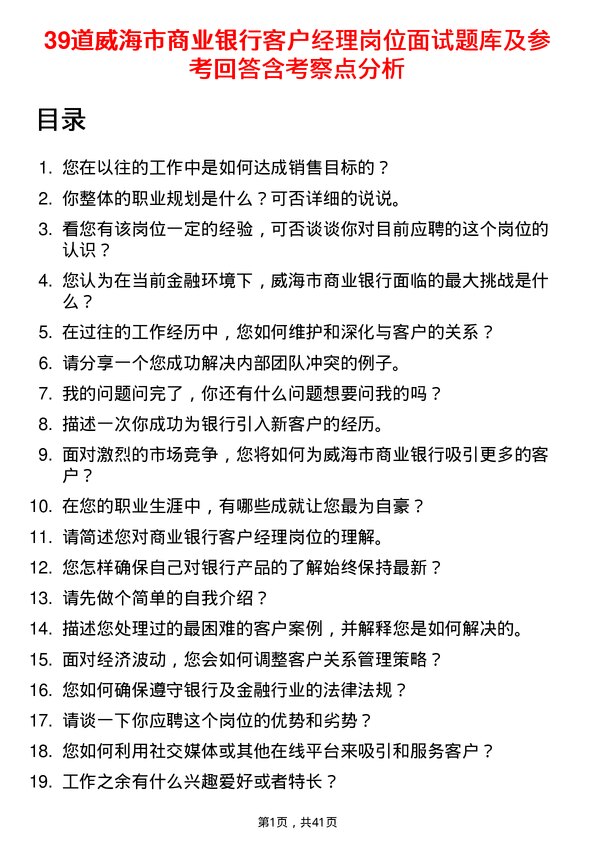 39道威海市商业银行客户经理岗位面试题库及参考回答含考察点分析

目录

1. 您在以往的工作中是如何达成销售目标的？
2. 你整体的职业规划是什么？可否详细的说说。
3. 看您有该岗位一定的经验，可否谈谈你对目前应聘的这个岗位的认识？
4. 您认为在当前金融环境下，威海市商业银行面临的最大挑战是什么？
5. 在过往的工作经历中，您如何维护和深化与客户的关系？
6. 请分享一个您成功解决内部团队冲突的例子。
7. 我的问题问完了，你还有什么问题想要问我的吗？
8. 描述一次你成功为银行引入新客户的经历。
9. 面对激烈的市场竞争，您将如何为威海市商业银行吸引更多的客户？
10. 在您的职业生涯中，有哪些成就让您最为自豪？
11. 请简述您对商业银行客户经理岗位的理解。
12. 您怎样确保自己对银行产品的了解始终保持最新？
13. 请先做个简单的自我介绍？
14. 描述您处理过的最困难的客户案例，并解释您是如何解决的。
15. 面对经济波动，您会如何调整客户关系管理策略？
16. 您如何确保遵守银行及金融行业的法律法规？
17. 请谈一下你应聘这个岗位的优势和劣势？
18. 您如何利用社交媒体或其他在线平台来吸引和服务客户？
19. 工作之余有什么兴趣爱好或者特长？

第1页，共41页